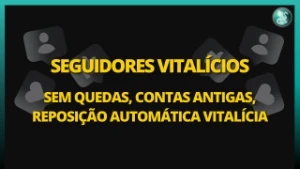 SEGUIDORES VITALÍCIOS

SEM QUEDAS, CONTAS ANTIGAS, REPOSIÇÃO AUTOMÁTICA VITALÍCIA